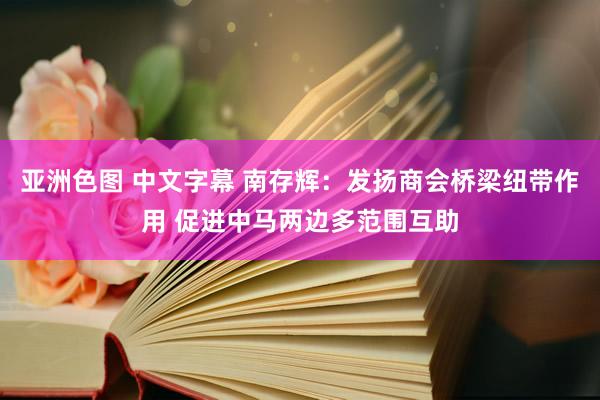 亚洲色图 中文字幕 南存辉：发扬商会桥梁纽带作用 促进中马两边多范围互助